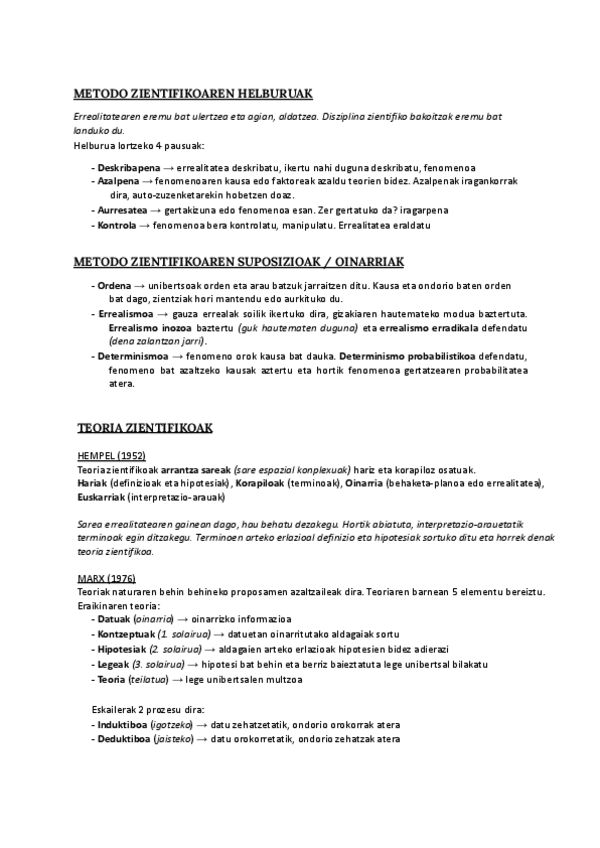 METODO ZIENTIFIKOAREN HELBURUAK

Errealitatearen eremu bat ulertzea eta agian, aldatzea. Diziplina zientifiko bakoitzak eremu bat landuko du.
Helburua lortzeko 4 pausuak:

- Deskribapena → errealitatea deskribatu, ikertu nahi duguna deskribatu, fenomenoa
- Azalpena → fenomenoaren kausa edo faktoreak azaldu teorien bidez. Azalpenak iragankorrak dira, auto-zuzenketarekin hobetzen doaz.
- Aurresatea → gertakizuna edo fenomenoa esan. Zer gertatuko da? iragarpena
- Kontrola → fenomenoa bera kontrolatu, manipulatu. Errealitatea eraldatu

METODO ZIENTIFIKOAREN SUPOSIZIOAK / OINARRIAK

- Ordena → unibertsoak orden eta arau batzuk jarraitzen ditu. Kausa eta ondorio baten orden bat dago, zientziak hori mantendu edo aurkituko du.
- Errealismoa → gauza errealak soilik ikertuko dira, gizakiaren hautemateko modua baztertuta. Errealismo inozoa baztertu (guk hautematen duguna) eta errealismo erradikala defendatu (dena zalantzan jarri).
- Determinismoa → fenomeno orok kausa bat dauka. Determinismo probabilistikoa defendatu, fenomeno bat azaltzeko kausak aztertu eta hortik fenomenoa gertatzearen probabilitatea atera.

TEORIA ZIENTIFIKOAK

HEMPEL (1952)
Teoria zientifikoak arrantza sareak (sare espazial konplexuak) hariz eta korapiloz osatuak.
Hariak (definizioak eta hipotesiak), Korapiloak (terminoak), Oinarria (behaketa-planoa edo errealitatea), Euskarriak (interpretazio-arauak)

Sarea errealitatearen gainean dago, hau behatu dezakegu. Hortik abiatuta, interpretazio-arauetatik terminoak egin ditzakegu. Terminoen arteko erlazioal definizio eta hipotesiak sortuko ditu eta horrek denak teoria zientifikoa.

MARX (1976)
Teoriak naturaren behin behineko proposamen azaltzaileak dira. Teoriaren barnean 5 elementu bereiztu.
Eraikinaren teoria:
- Datuak (oinarria) → oinarrizko informazioa
- Kontzeptuak (1. solairua) → datuetan oinarritutako aldagaiak sortu
- Hipotesiak (2. solairua) → aldagaien arteko erlazioak hipotesien bidez adierazi
- Legeak (3. solairua) → hipotesi bat behin eta berriz baieztatuta lege unibertsal bilakatu
- Teoria (teilatua) → lege unibertsalen multzoa

Eskailerak 2 prozesu dira:
- Induktiboa (igotzeko) → datu zehatzetatik, ondorio orokorrak atera
- Deduktiboa (jaisteko) → datu orokorretatik, ondorio zehatzak atera